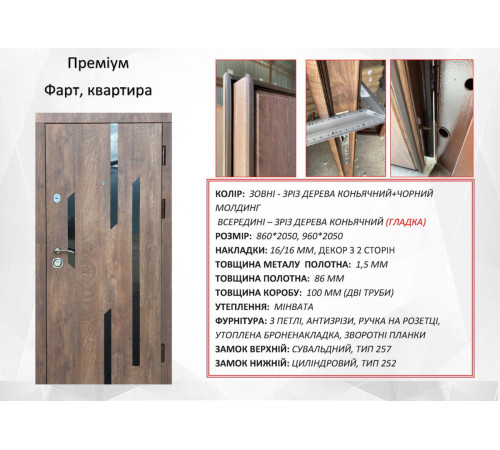 Преміум

Фарт, квартира

КОЛІР: ЗОВНІ - ЗРІЗ ДЕРЕВА КОНЬЯЧНИЙ+ЧОРНИЙ МОЛДИНГ
ВСЕРЕДИНІ – ЗРІЗ ДЕРЕВА КОНЬЯЧНИЙ (ГЛАДКА)
РОЗМІР: 860*2050, 960*2050
НАКЛАДКИ: 16/16 ММ, ДЕКОР З 2 СТОРІН
ТОВЩИНА МЕТАЛУ ПОЛОТНА: 1,5 ММ
ТОВЩИНА ПОЛОТНА: 86 ММ
ТОВЩИНА КОРОБУ: 100 ММ (ДВІ ТРУБИ)
УТЕПЛЕННЯ: МІНВАТА
ФУРНІТУРА: 3 ПЕТЛІ, АНТИЗРІЗИ, РУЧКА НА РОЗЕТЦІ, УТОПЛЕНА БРОНЕНАКЛАДКА, ЗВОРОТНІ ПЛАНКИ
ЗАМОК ВЕРХНІЙ: СУВАЛЬДНИЙ, ТИП 257
ЗАМОК НИЖНІЙ: ЦИЛІНДРОВИЙ, ТИП 252